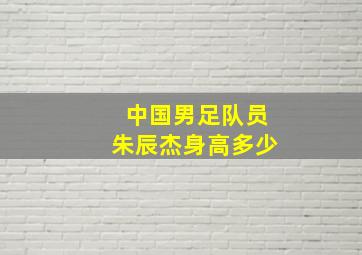 中国男足队员
朱辰杰身高多少